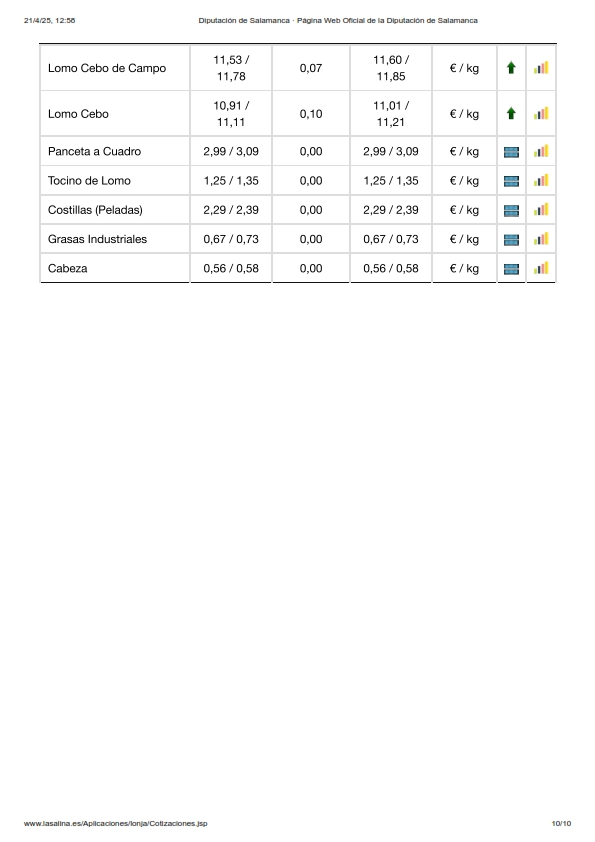 21/4/25, 12:56 Diputación de Salamanca · Página Web Oficial de la Diputación de Salamanca

| Lomo Cebo de Campo | 11,53 / 11,78 | 0,07 | 11,60 / 11,85 | € / kg | | |
|---|---|---|---|---|---|---|
| Lomo Cebo | 10,91 / 11,11 | 0,10 | 11,01 / 11,21 | € / kg | | |
| Panceta a Cuadro | 2,99 / 3,09 | 0,00 | 2,99 / 3,09 | € / kg | | |
| Tocino de Lomo | 1,25 / 1,35 | 0,00 | 1,25 / 1,35 | € / kg | | |
| Costillas (Peladas) | 2,29 / 2,39 | 0,00 | 2,29 / 2,39 | € / kg | | |
| Grasas Industriales | 0,67 / 0,73 | 0,00 | 0,67 / 0,73 | € / kg | | |
| Cabeza | 0,56 / 0,58 | 0,00 | 0,56 / 0,58 | € / kg | | |

www.lasalina.es/Aplicaciones/lonja/Cotizaciones.jsp 10/10